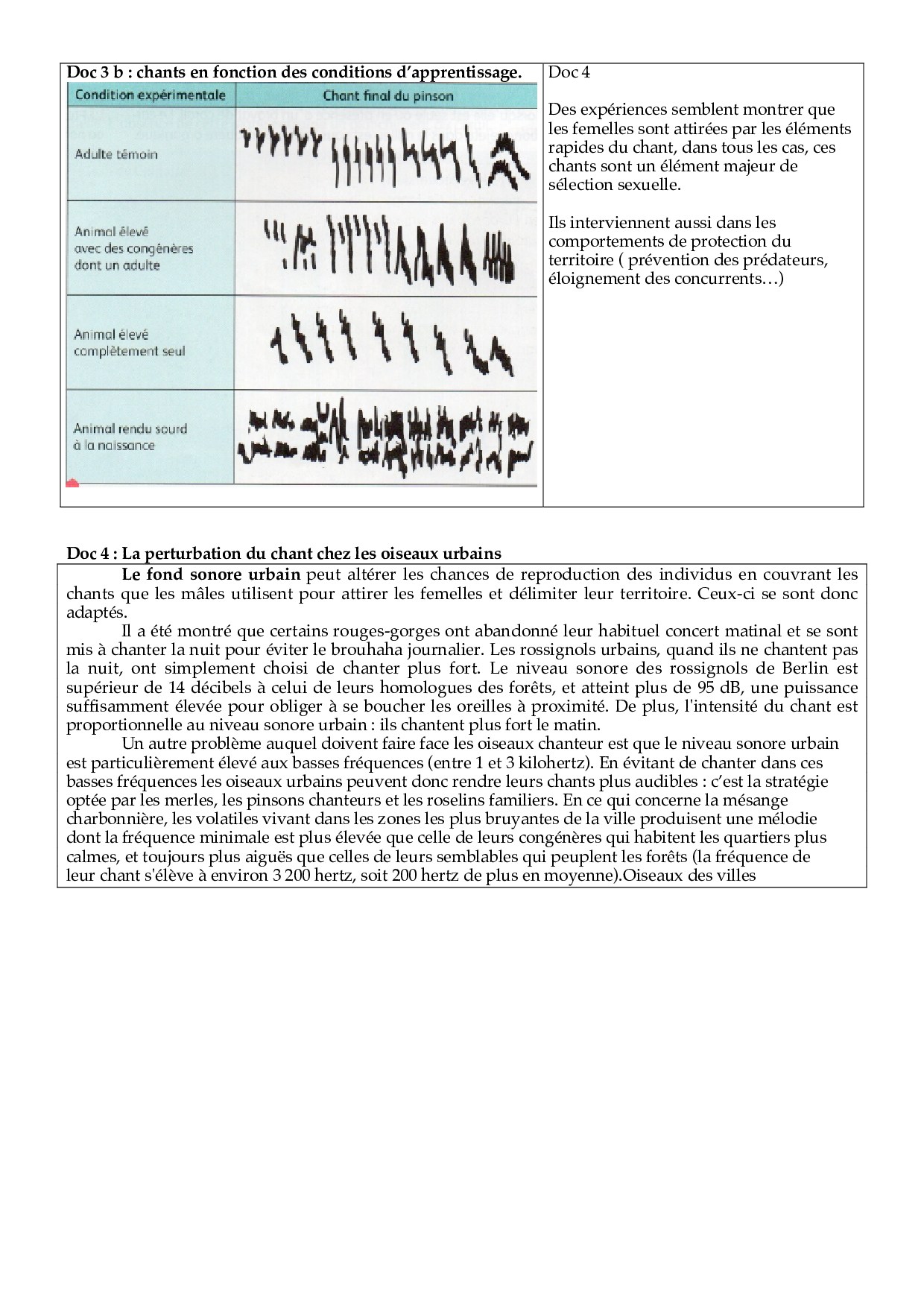 Doc 3 b : chants en fonction des conditions d'apprentissage.

| Condition expérimentale | Chant final du pinson |
|---|---|
| Adulte témoin | |
| Animal élevé avec des congénères dont un adulte | |
| Animal élevé complètement seul | |
| Animal rendu sourd à la naissance | |

Doc 4

Des expériences semblent montrer que les femelles sont attirées par les éléments rapides du chant, dans tous les cas, ces chants sont un élément majeur de sélection sexuelle.

Ils interviennent aussi dans les comportements de protection du territoire ( prévention des prédateurs, éloignement des concurrents…)

Doc 4 : La perturbation du chant chez les oiseaux urbains

Le fond sonore urbain peut altérer les chances de reproduction des individus en couvrant les chants que les mâles utilisent pour attirer les femelles et délimiter leur territoire. Ceux-ci se sont donc adaptés.

Il a été montré que certains rouges-gorges ont abandonné leur habituel concert matinal et se sont mis à chanter la nuit pour éviter le brouhaha journalier. Les rossignols urbains, quand ils ne chantent pas la nuit, ont simplement choisi de chanter plus fort. Le niveau sonore des rossignols de Berlin est supérieur de 14 décibels à celui de leurs homologues des forêts, et atteint plus de 95 dB, une puissance suffisamment élevée pour obliger à se boucher les oreilles à proximité. De plus, l'intensité du chant est proportionnelle au niveau sonore urbain : ils chantent plus fort le matin.

Un autre problème auquel doivent faire face les oiseaux chanteur est que le niveau sonore urbain est particulièrement élevé aux basses fréquences (entre 1 et 3 kilohertz). En évitant de chanter dans ces basses fréquences les oiseaux urbains peuvent donc rendre leurs chants plus audibles : c'est la stratégie optée par les merles, les pinsons chanteurs et les roselins familiers. En ce qui concerne la mésange charbonnière, les volatiles vivant dans les zones les plus bruyantes de la ville produisent une mélodie dont la fréquence minimale est plus élevée que celle de leurs congénères qui habitent les quartiers plus calmes, et toujours plus aiguës que celles de leurs semblables qui peuplent les forêts (la fréquence de leur chant s'élève à environ 3 200 hertz, soit 200 hertz de plus en moyenne).Oiseaux des villes